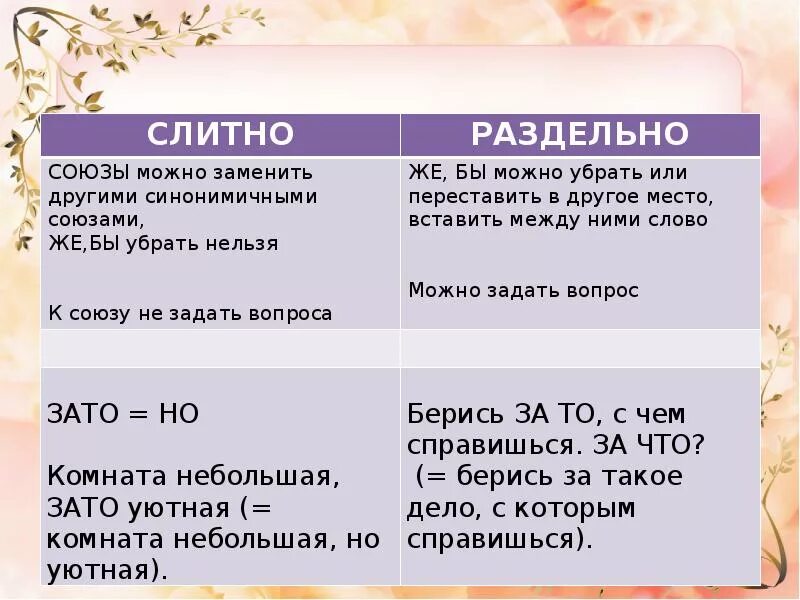 | СЛИТНО | РАЗДЕЛЬНО |
|---|---|
| СОЮЗЫ можно заменить другими синонимичными союзами, ЖЕ,БЫ убрать нельзя К союзу не задать вопроса | ЖЕ, БЫ можно убрать или переставить в другое место, вставить между ними слово Можно задать вопрос |
| | |
| ЗАТО = НО Комната небольшая, ЗАТО уютная (= комната небольшая, но уютная). | Берись ЗА ТО, с чем справишься. ЗА ЧТО? (= берись за такое дело, с которым справишься). |